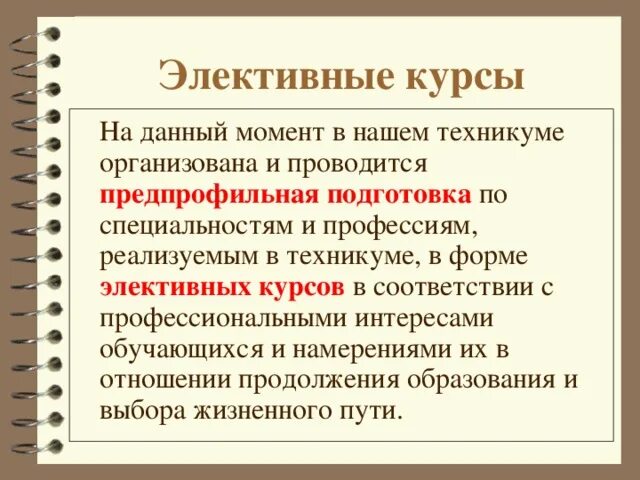 Элективные курсы

На данный момент в нашем техникуме организована и проводится предпрофильная подготовка по специальностям и профессиям, реализуемым в техникуме, в форме элективных курсов в соответствии с профессиональными интересами обучающихся и намерениями их в отношении продолжения образования и выбора жизненного пути.